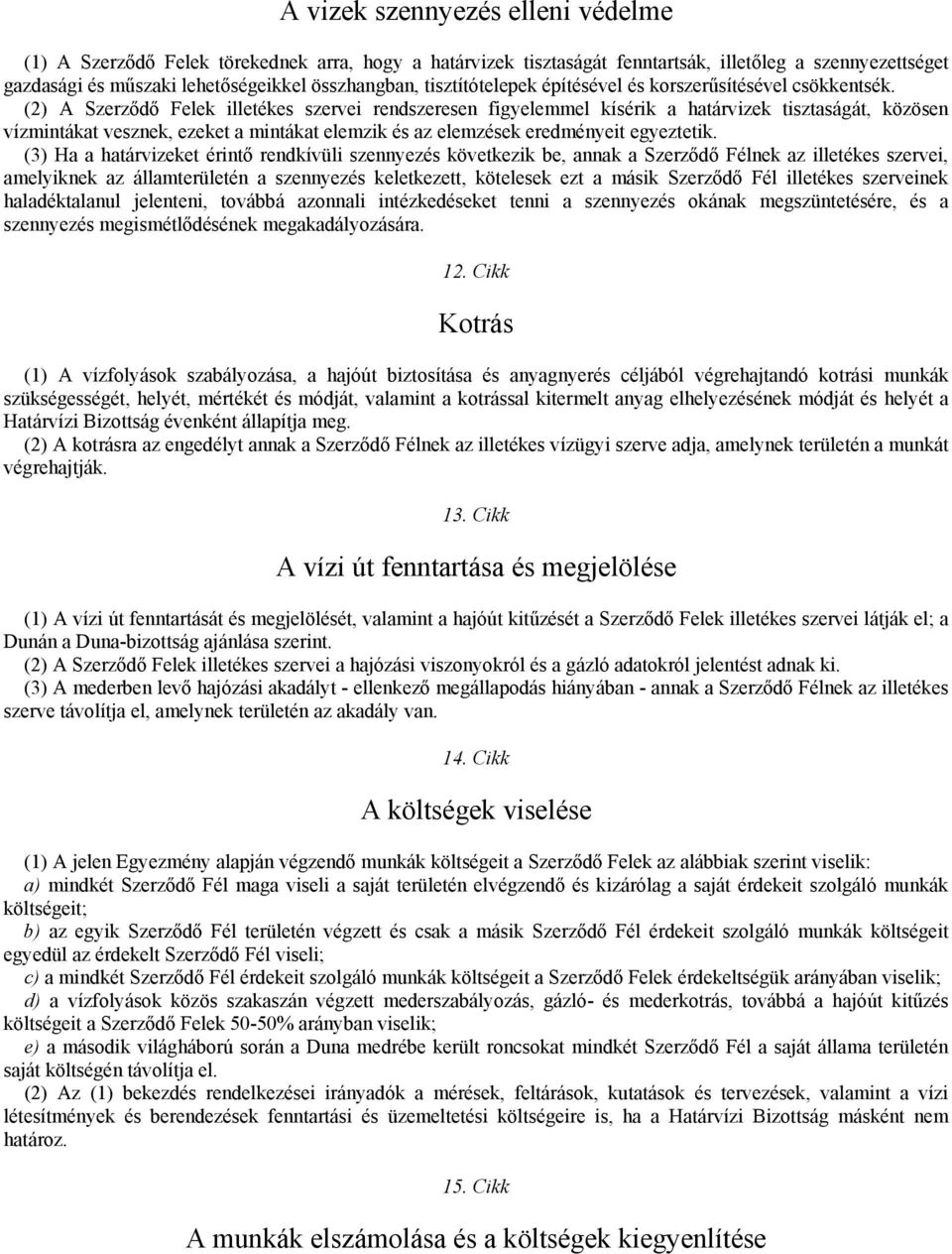 A vizek szennyezés elleni védelme

(1) A Szerződő Felek törekednek arra, hogy a határvizek tisztaságát fenntartsák, illetőleg a szennyezettséget gazdasági és műszaki lehetőségeikkel összhangban, tisztítótelepek építésével és korszerűsítésével csökkentsék.
(2) A Szerződő Felek illetékes szervei rendszeresen figyelemmel kísérik a határvizek tisztaságát, közösen vízmintákat vesznek, ezeket a mintákat elemzik és az elemzések eredményeit egyeztetik.
(3) Ha a határvizeket érintő rendkívüli szennyezés következik be, annak a Szerződő Félnek az illetékes szervei, amelyiknek az államterületén a szennyezés keletkezett, kötelesek ezt a másik Szerződő Fél illetékes szerveinek haladéktalanul jelenteni, továbbá azonnali intézkedéseket tenni a szennyezés okának megszüntetésére, és a szennyezés megismétlődésének megakadályozására.

12. Cikk

Kotrás

(1) A vízfolyások szabályozása, a hajóút biztosítása és anyagnyerés céljából végrehajtandó kotrási munkák szükségességét, helyét, mértékét és módját, valamint a kotrással kitermelt anyag elhelyezésének módját és helyét a Határvízi Bizottság évenként állapítja meg.
(2) A kotrásra az engedélyt annak a Szerződő Félnek az illetékes vízügyi szerve adja, amelynek területén a munkát végrehajtják.

13. Cikk

A vízi út fenntartása és megjelölése

(1) A vízi út fenntartását és megjelölését, valamint a hajóút kitűzését a Szerződő Felek illetékes szervei látják el; a Dunán a Duna-bizottság ajánlása szerint.
(2) A Szerződő Felek illetékes szervei a hajózási viszonyokról és a gázló adatokról jelentést adnak ki.
(3) A mederben levő hajózási akadályt - ellenkező megállapodás hiányában - annak a Szerződő Félnek az illetékes szerve távolítja el, amelynek területén az akadály van.

14. Cikk

A költségek viselése

(1) A jelen Egyezmény alapján végzendő munkák költségeit a Szerződő Felek az alábbiak szerint viselik:
a) mindkét Szerződő Fél maga viseli a saját területén elvégzendő és kizárólag a saját érdekeit szolgáló munkák költségeit;
b) az egyik Szerződő Fél területén végzett és csak a másik Szerződő Fél érdekeit szolgáló munkák költségeit egyedül az érdekelt Szerződő Fél viseli;
c) a mindkét Szerződő Fél érdekeit szolgáló munkák költségeit a Szerződő Felek érdekeltségük arányában viselik;
d) a vízfolyások közös szakaszán végzett mederszabályozás, gázló- és mederkotrás, továbbá a hajóút kitűzés költségeit a Szerződő Felek 50-50% arányban viselik;
e) a második világháború során a Duna medrébe került roncsokat mindkét Szerződő Fél a saját állama területén saját költségén távolítja el.
(2) Az (1) bekezdés rendelkezései irányadók a mérések, feltárások, kutatások és tervezések, valamint a vízi létesítmények és berendezések fenntartási és üzemeltetési költségeire is, ha a Határvízi Bizottság másként nem határoz.

15. Cikk

A munkák elszámolása és a költségek kiegyenlítése